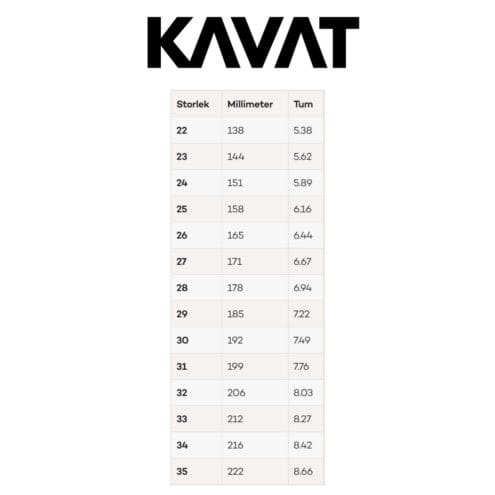 KAVAT

| Storlek | Millimeter | Tum |
|---|---|---|
| 22 | 138 | 5.38 |
| 23 | 144 | 5.62 |
| 24 | 151 | 5.89 |
| 25 | 158 | 6.16 |
| 26 | 165 | 6.44 |
| 27 | 171 | 6.67 |
| 28 | 178 | 6.94 |
| 29 | 185 | 7.22 |
| 30 | 192 | 7.49 |
| 31 | 199 | 7.76 |
| 32 | 206 | 8.03 |
| 33 | 212 | 8.27 |
| 34 | 216 | 8.42 |
| 35 | 222 | 8.66 |